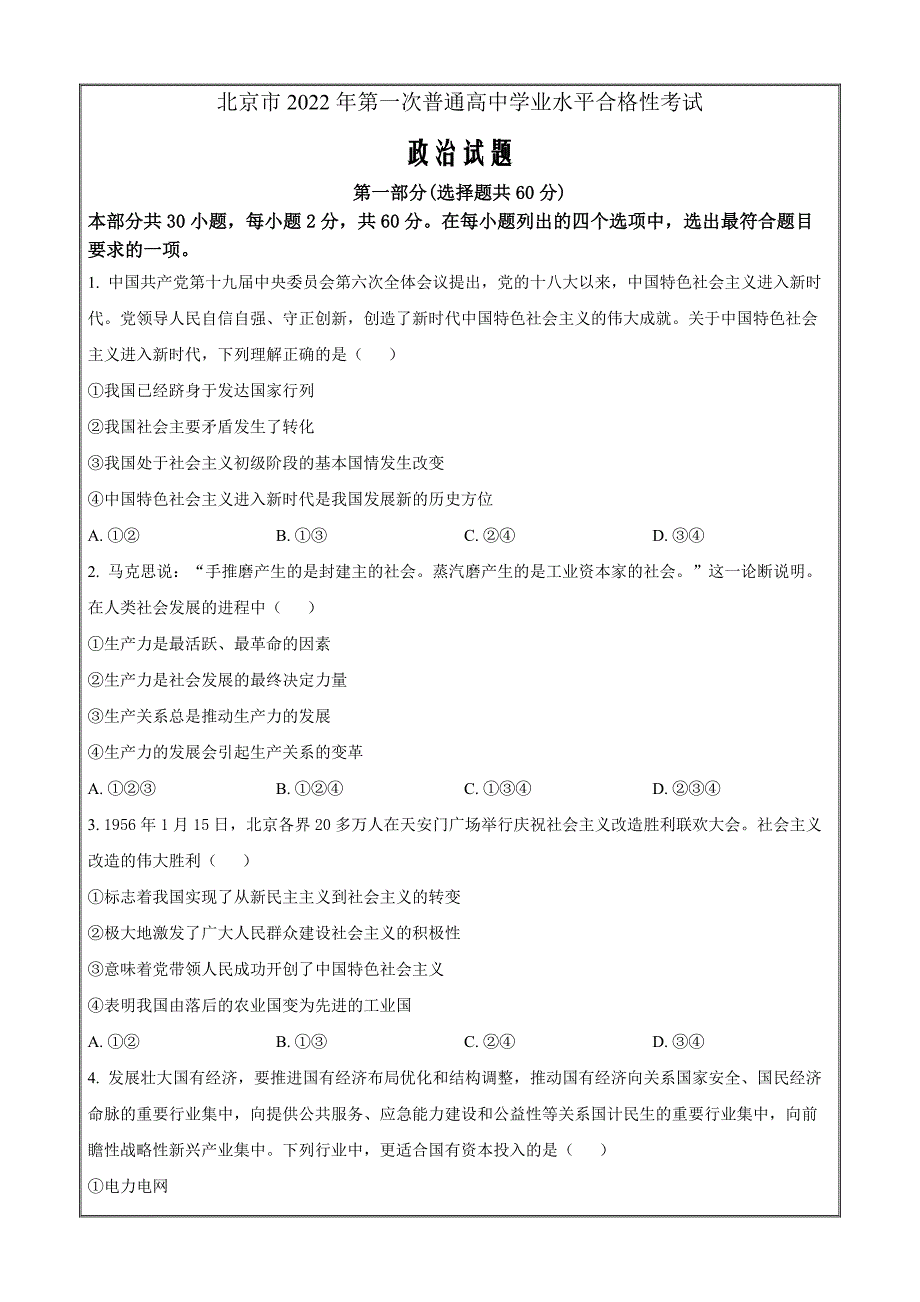 北京市 2022 年第一次普通高中学业水平合格性考试

政治试题

第一部分(选择题共 60 分)

本部分共 30 小题，每小题 2 分，共 60 分。在每小题列出的四个选项中，选出最符合题目要求的一项。

1. 中国共产党第十九届中央委员会第六次全体会议提出，党的十八大以来，中国特色社会主义进入新时代。党领导人民自信自强、守正创新，创造了新时代中国特色社会主义的伟大成就。关于中国特色社会主义进入新时代，下列理解正确的是（ ）

①我国已经跻身于发达国家行列

②我国社会主要矛盾发生了转化

③我国处于社会主义初级阶段的基本国情发生改变

④中国特色社会主义进入新时代是我国发展新的历史方位

A. ①② B. ①③ C. ②④ D. ③④

2. 马克思说：“手推磨产生的是封建主的社会。蒸汽磨产生的是工业资本家的社会。”这一论断说明。在人类社会发展的进程中（ ）

①生产力是最活跃、最革命的因素

②生产力是社会发展的最终决定力量

③生产关系总是推动生产力的发展

④生产力的发展会引起生产关系的变革

A. ①②③ B. ①②④ C. ①③④ D. ②③④

3. 1956 年 1 月 15 日，北京各界 20 多万人在天安门广场举行庆祝社会主义改造胜利联欢大会。社会主义改造的伟大胜利（ ）

①标志着我国实现了从新民主主义到社会主义的转变

②极大地激发了广大人民群众建设社会主义的积极性

③意味着党带领人民成功开创了中国特色社会主义

④表明我国由落后的农业国变为先进的工业国

A. ①② B. ①③ C. ②④ D. ③④

4. 发展壮大国有经济，要推进国有经济布局优化和结构调整，推动国有经济向关系国家安全、国民经济命脉的重要行业集中，向提供公共服务、应急能力建设和公益性等关系国计民生的重要行业集中，向前瞻性战略性新兴产业集中。下列行业中，更适合国有资本投入的是（ ）

①电力电网